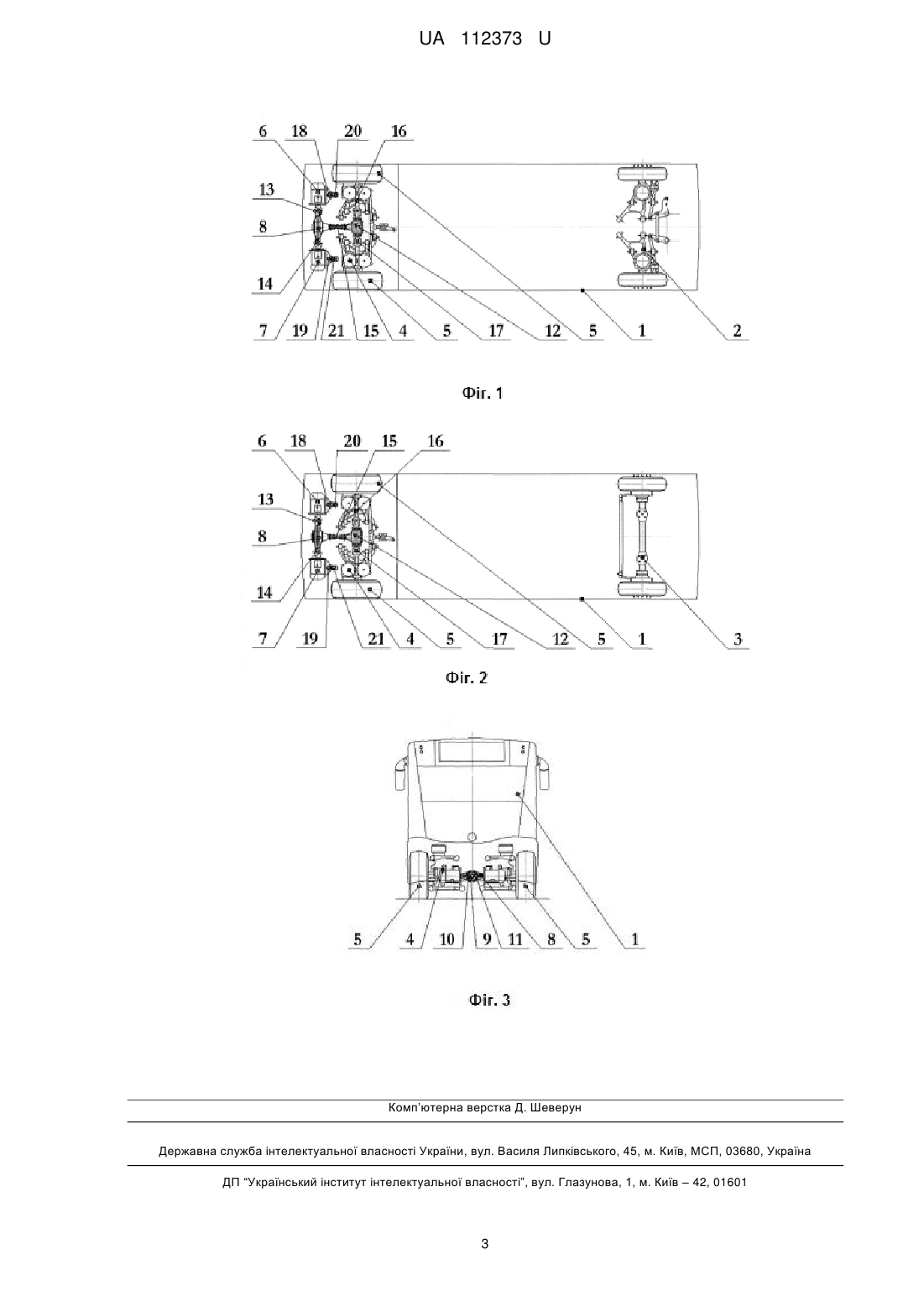 UA 112373 U

6 18 20 16

13

8

14

7 19 21 15 4 5 17 12 5 1 2

Фіг. 1

6 18 20 15 16

13

8

14

7 19 21 4 5 17 12 5 1 3

Фіг. 2

5 4 10 9 11 8 5 1

Фіг. 3

Комп'ютерна верстка Д. Шеверун

Державна служба інтелектуальної власності України, вул. Василя Липківського, 45, м. Київ, МСП, 03680, Україна

ДП "Український інститут інтелектуальної власності", вул. Глазунова, 1, м. Київ – 42, 01601

3